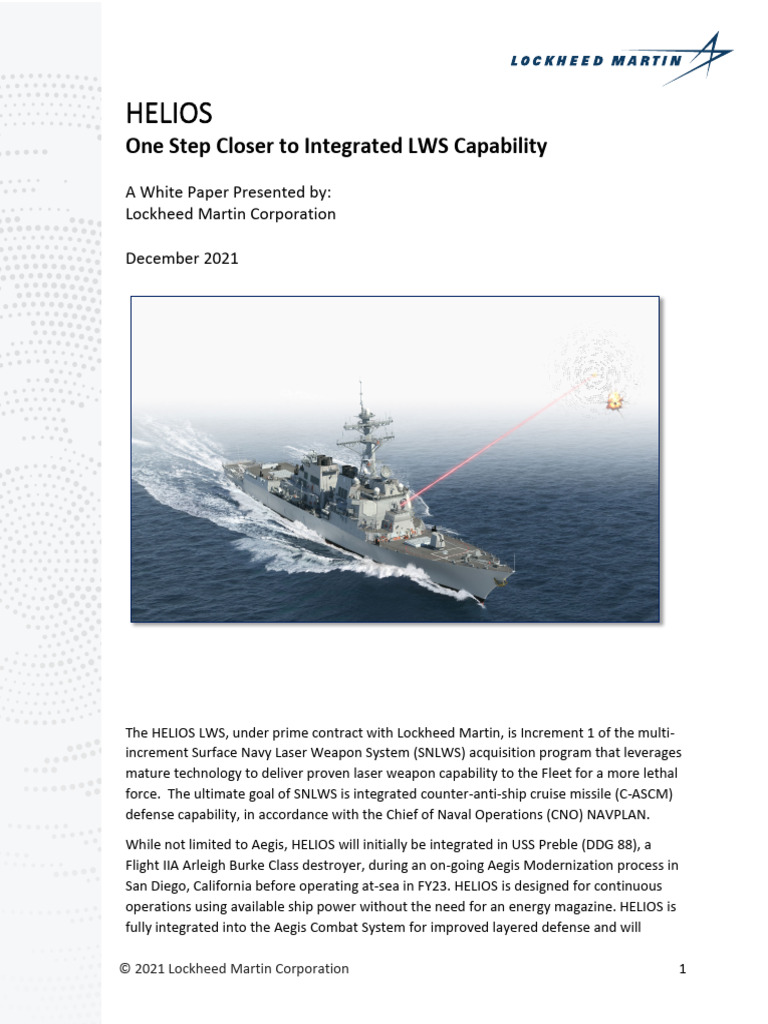 LOCKHEED MARTIN

HELIOS
One Step Closer to Integrated LWS Capability

A White Paper Presented by:
Lockheed Martin Corporation

December 2021

The HELIOS LWS, under prime contract with Lockheed Martin, is Increment 1 of the multi-increment Surface Navy Laser Weapon System (SNLWS) acquisition program that leverages mature technology to deliver proven laser weapon capability to the Fleet for a more lethal force. The ultimate goal of SNLWS is integrated counter-anti-ship cruise missile (C-ASCM) defense capability, in accordance with the Chief of Naval Operations (CNO) NAVPLAN.

While not limited to Aegis, HELIOS will initially be integrated in USS Preble (DDG 88), a Flight IIA Arleigh Burke Class destroyer, during an on-going Aegis Modernization process in San Diego, California before operating at-sea in FY23. HELIOS is designed for continuous operations using available ship power without the need for an energy magazine. HELIOS is fully integrated into the Aegis Combat System for improved layered defense and will

© 2021 Lockheed Martin Corporation 1